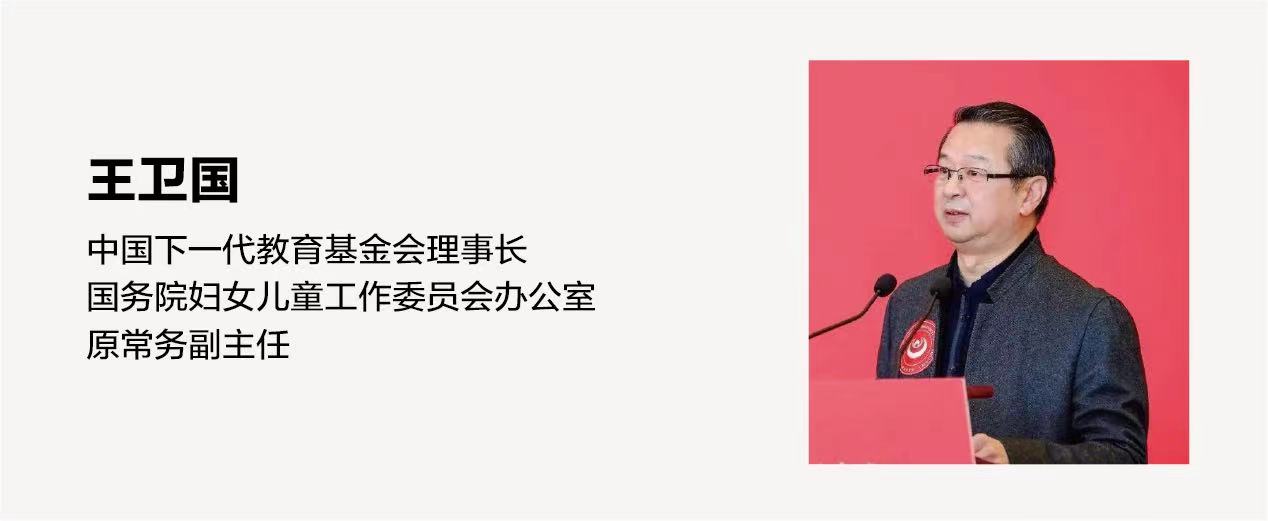 王卫国

中国下一代教育基金会理事长
国务院妇女儿童工作委员会办公室
原常务副主任